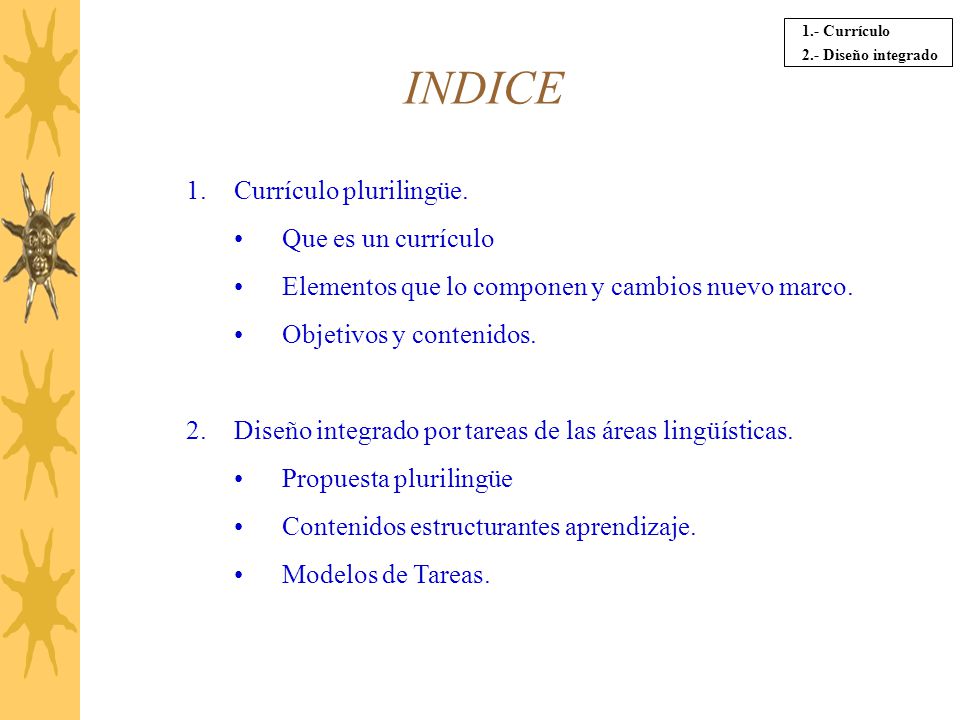 1.- Currículo
2.- Diseño integrado

INDICE

1. Currículo plurilingüe.
• Que es un currículo
• Elementos que lo componen y cambios nuevo marco.
• Objetivos y contenidos.

2. Diseño integrado por tareas de las áreas lingüísticas.
• Propuesta plurilingüe
• Contenidos estructurantes aprendizaje.
• Modelos de Tareas.